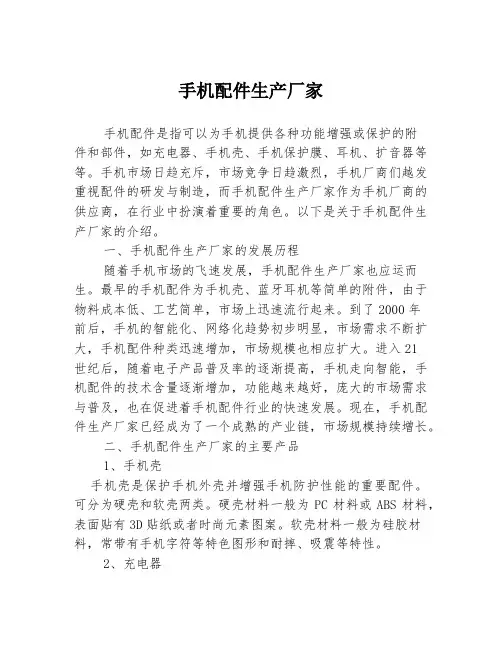 手机配件生产厂家

手机配件是指可以为手机提供各种功能增强或保护的附件和部件，如充电器、手机壳、手机保护膜、耳机、扩音器等等。手机市场日趋充斥，市场竞争日趋激烈，手机厂商们越发重视配件的研发与制造，而手机配件生产厂家作为手机厂商的供应商，在行业中扮演着重要的角色。以下是关于手机配件生产厂家的介绍。

一、手机配件生产厂家的发展历程

随着手机市场的飞速发展，手机配件生产厂家也应运而生。最早的手机配件为手机壳、蓝牙耳机等简单的附件，由于物料成本低、工艺简单，市场上迅速流行起来。到了2000年前后，手机的智能化、网络化趋势初步明显，市场需求不断扩大，手机配件种类迅速增加，市场规模也相应扩大。进入21世纪后，随着电子产品普及率的逐渐提高，手机走向智能，手机配件的技术含量逐渐增加，功能越来越好，庞大的市场需求与普及，也在促进着手机配件行业的快速发展。现在，手机配件生产厂家已经成为了一个成熟的产业链，市场规模持续增长。

二、手机配件生产厂家的主要产品

1、手机壳

手机壳是保护手机外壳并增强手机防护性能的重要配件。可分为硬壳和软壳两类。硬壳材料一般为PC材料或ABS材料，表面贴有3D贴纸或者时尚元素图案。软壳材料一般为硅胶材料，常带有手机字符等特色图形和耐摔、吸震等特性。

2、充电器